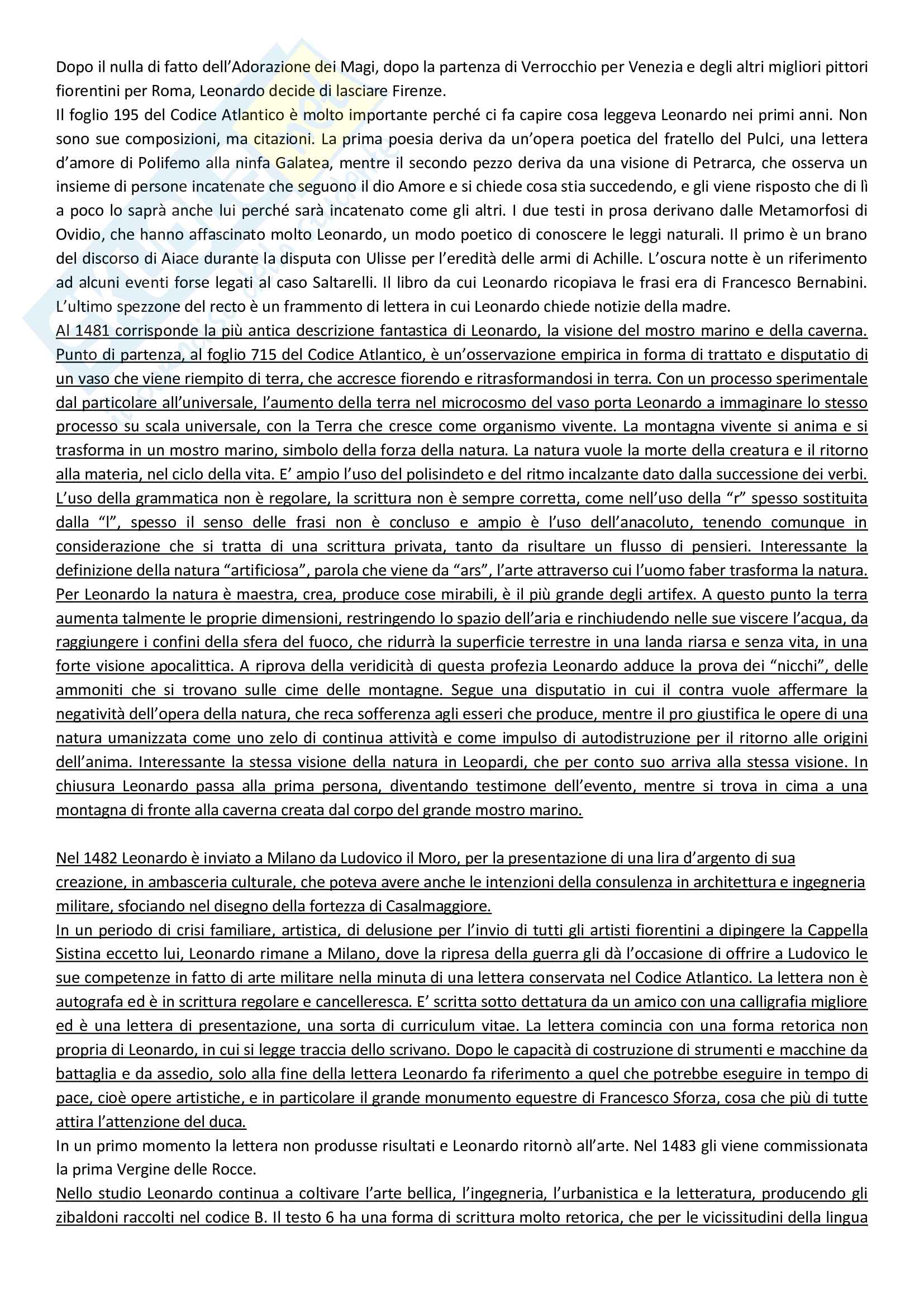 Dopo il nulla di fatto dell'Adorazione dei Magi, dopo la partenza di Verrocchio per Venezia e degli altri migliori pittori fiorentini per Roma, Leonardo decide di lasciare Firenze.
Il foglio 195 del Codice Atlantico è molto importante perché ci fa capire cosa leggeva Leonardo nei primi anni. Non sono sue composizioni, ma citazioni. La prima poesia deriva da un'opera poetica del fratello del Pulci, una lettera d'amore di Polifemo alla ninfa Galatea, mentre il secondo pezzo deriva da una visione di Petrarca, che osserva un insieme di persone incatenate che seguono il dio Amore e si chiede cosa stia succedendo, e gli viene risposto che di lì a poco lo saprà anche lui perché sarà incatenato come gli altri. I due testi in prosa derivano dalle Metamorfosi di Ovidio, che hanno affascinato molto Leonardo, un modo poetico di conoscere le leggi naturali. Il primo è un brano del discorso di Aiace durante la disputa con Ulisse per l'eredità delle armi di Achille. L'oscura notte è un riferimento ad alcuni eventi forse legati al caso Saltarelli. Il libro da cui Leonardo ricopiava le frasi era di Francesco Bernabini. L'ultimo spezzone del recto è un frammento di lettera in cui Leonardo chiede notizie della madre.
Al 1481 corrisponde la più antica descrizione fantastica di Leonardo, la visione del mostro marino e della caverna. Punto di partenza, al foglio 715 del Codice Atlantico, è un'osservazione empirica in forma di trattato e disputatio di un vaso che viene riempito di terra, che accresce fiorendo e ritrasformandosi in terra. Con un processo sperimentale dal particolare all'universale, l'aumento della terra nel microcosmo del vaso porta Leonardo a immaginare lo stesso processo su scala universale, con la Terra che cresce come organismo vivente. La montagna vivente si anima e si trasforma in un mostro marino, simbolo della forza della natura. La natura vuole la morte della creatura e il ritorno alla materia, nel ciclo della vita. E' ampio l'uso del polisindeto e del ritmo incalzante dato dalla successione dei verbi. L'uso della grammatica non è regolare, la scrittura non è sempre corretta, come nell'uso della "r" spesso sostituita dalla "l", spesso il senso delle frasi non è concluso e ampio è l'uso dell'anacoluto, tenendo comunque in considerazione che si tratta di una scrittura privata, tanto da risultare un flusso di pensieri. Interessante la definizione della natura "artificiosa", parola che viene da "ars", l'arte attraverso cui l'uomo faber trasforma la natura. Per Leonardo la natura è maestra, crea, produce cose mirabili, è il più grande degli artifex. A questo punto la terra aumenta talmente le proprie dimensioni, restringendo lo spazio dell'aria e rinchiudendo nelle sue viscere l'acqua, da raggiungere i confini della sfera del fuoco, che ridurrà la superficie terrestre in una landa riarsa e senza vita, in una forte visione apocalittica. A riprova della veridicità di questa profezia Leonardo adduce la prova dei "nicchi", delle ammoniti che si trovano sulle cime delle montagne. Segue una disputatio in cui il contra vuole affermare la negatività dell'opera della natura, che reca sofferenza agli esseri che produce, mentre il pro giustifica le opere di una natura umanizzata come uno zelo di continua attività e come impulso di autodistruzione per il ritorno alle origini dell'anima. Interessante la stessa visione della natura in Leopardi, che per conto suo arriva alla stessa visione. In chiusura Leonardo passa alla prima persona, diventando testimone dell'evento, mentre si trova in cima a una montagna di fronte alla caverna creata dal corpo del grande mostro marino.

Nel 1482 Leonardo è inviato a Milano da Ludovico il Moro, per la presentazione di una lira d'argento di sua creazione, in ambasceria culturale, che poteva avere anche le intenzioni della consulenza in architettura e ingegneria militare, sfociando nel disegno della fortezza di Casalmaggiore.
In un periodo di crisi familiare, artistica, di delusione per l'invio di tutti gli artisti fiorentini a dipingere la Cappella Sistina eccetto lui, Leonardo rimane a Milano, dove la ripresa della guerra gli dà l'occasione di offrire a Ludovico le sue competenze in fatto di arte militare nella minuta di una lettera conservata nel Codice Atlantico. La lettera non è autografa ed è in scrittura regolare e cancelleresca. E' scritta sotto dettatura da un amico con una calligrafia migliore ed è una lettera di presentazione, una sorta di curriculum vitae. La lettera comincia con una forma retorica non propria di Leonardo, in cui si legge traccia dello scrivano. Dopo le capacità di costruzione di strumenti e macchine da battaglia e da assedio, solo alla fine della lettera Leonardo fa riferimento a quel che potrebbe eseguire in tempo di pace, cioè opere artistiche, e in particolare il grande monumento equestre di Francesco Sforza, cosa che più di tutte attira l'attenzione del duca.
In un primo momento la lettera non produsse risultati e Leonardo ritornò all'arte. Nel 1483 gli viene commissionata la prima Vergine delle Rocce.
Nello studio Leonardo continua a coltivare l'arte bellica, l'ingegneria, l'urbanistica e la letteratura, producendo gli zibaldoni raccolti nel codice B. Il testo 6 ha una forma di scrittura molto retorica, che per le vicissitudini della lingua